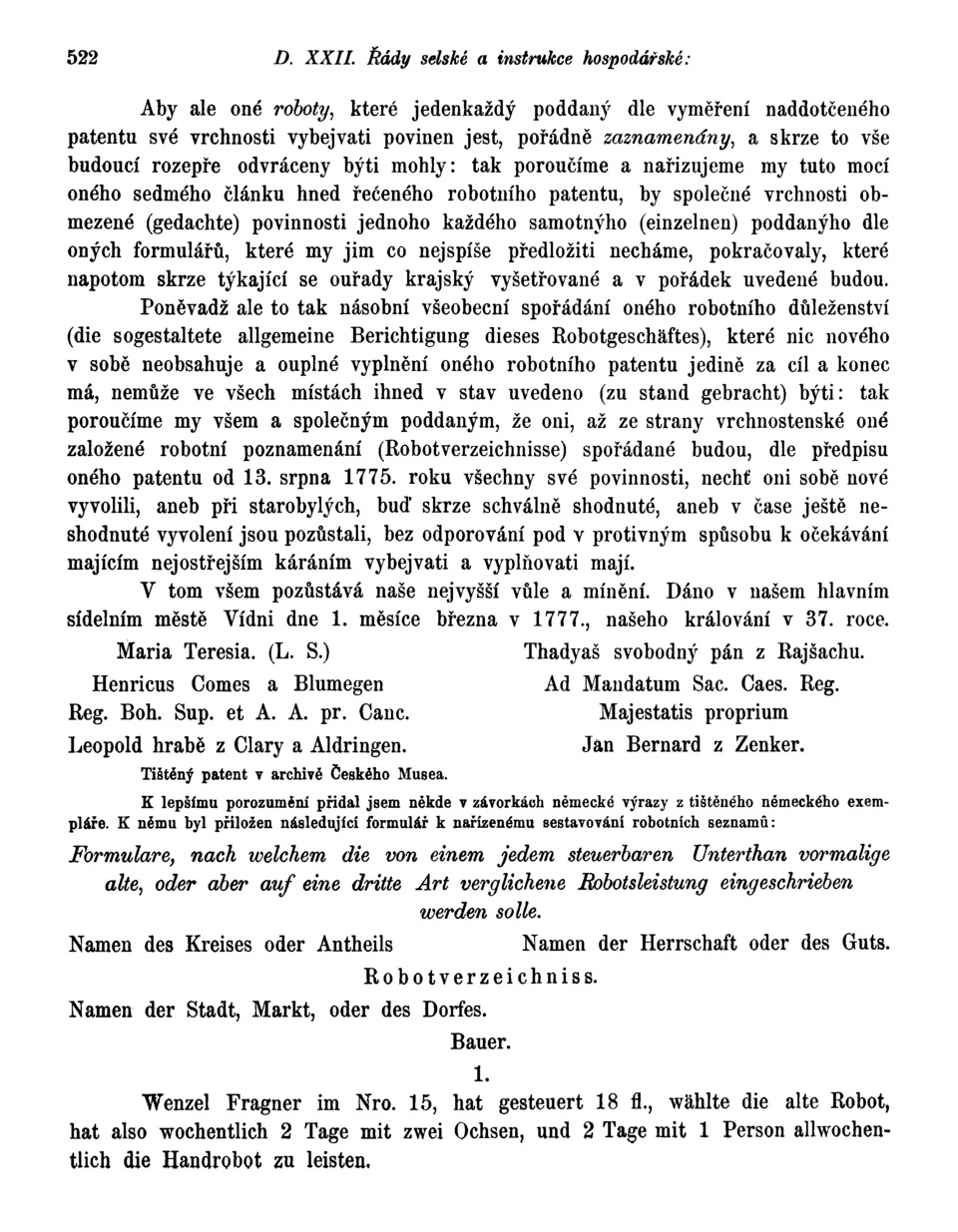 522 D. XXII. Řády selské a instrukce hospodářské:

Aby ale oné roboty, které jedenkaždý poddaný dle vyměření naddotčeného patentu své vrchnosti vybejvati povinen jest, pořádně zaznamenány, a skrze to vše budoucí rozepře odvráceny býti mohly: tak poroučíme a nařizujeme my tuto mocí oného sedmého článku hned řečeného robotního patentu, by společné vrchnosti obmezené (gedachte) povinnosti jednoho každého samotnýho (einzelnen) poddanýho dle oných formulářů, které my jim co nejspíše předložiti necháme, pokračovaly, které napotom skrze týkající se ouřady krajský vyšetřované a v pořádek uvedené budou.

Poněvadž ale to tak násobní všeobecní spořádání oného robotního důleženství (die sogestaltete allgemeine Berichtigung dieses Robotgeschäftes), které nic nového v sobě neobsahuje a ouplné vyplnění oného robotního patentu jedině za cíl a konec má, nemůže ve všech místách ihned v stav uvedeno (zu stand gebracht) býti: tak poroučíme my všem a společným poddaným, že oni, až ze strany vrchnostenské oné založené robotní poznamenání (Robotverzeichnisse) spořádané budou, dle předpisu oného patentu od 13. srpna 1775. roku všechny své povinnosti, nechť oni sobě nové vyvolili, aneb při starobylých, buď skrze schválně shodnuté, aneb v čase ještě neshodnuté vyvolení jsou pozůstali, bez odporování pod v protivným spůsobu k očekávání majícím nejostřejším káráním vybejvati a vyplňovati mají.

V tom všem pozůstává naše nejvyšší vůle a mínění. Dáno v našem hlavním sídelním městě Vídni dne 1. měsíce března v 1777., našeho králování v 37. roce.

Maria Teresia. (L. S.)
Henricus Comes a Blumegen
Reg. Boh. Sup. et A. A. pr. Canc.
Leopold hrabě z Clary a Aldringen.

Thadyaš svobodný pán z Rajšachu.
Ad Mandatum Sac. Caes. Reg.
Majestatis proprium
Jan Bernard z Zenker.

Tištěný patent v archivě Českého Musea.

K lepšímu porozumění přidal jsem někde v závorkách německé výrazy z tištěného německého exempláře. K němu byl přiložen následující formulář k nařízenému sestavování robotních seznamů:

Formulare, nach welchem die von einem jedem steuerbaren Unterthan vormalige alte, oder aber auf eine dritte Art verglichene Robotsleistung eingeschrieben werden solle.

Namen des Kreises oder Antheils
Namen der Herrschaft oder des Guts.

Robotverzeichniss.

Namen der Stadt, Markt, oder des Dorfes.

Bauer.

1.

Wenzel Fragner im Nro. 15, hat gesteuert 18 fl., wählte die alte Robot, hat also wochentlich 2 Tage mit zwei Ochsen, und 2 Tage mit 1 Person allwochentlich die Handrobot zu leisten.